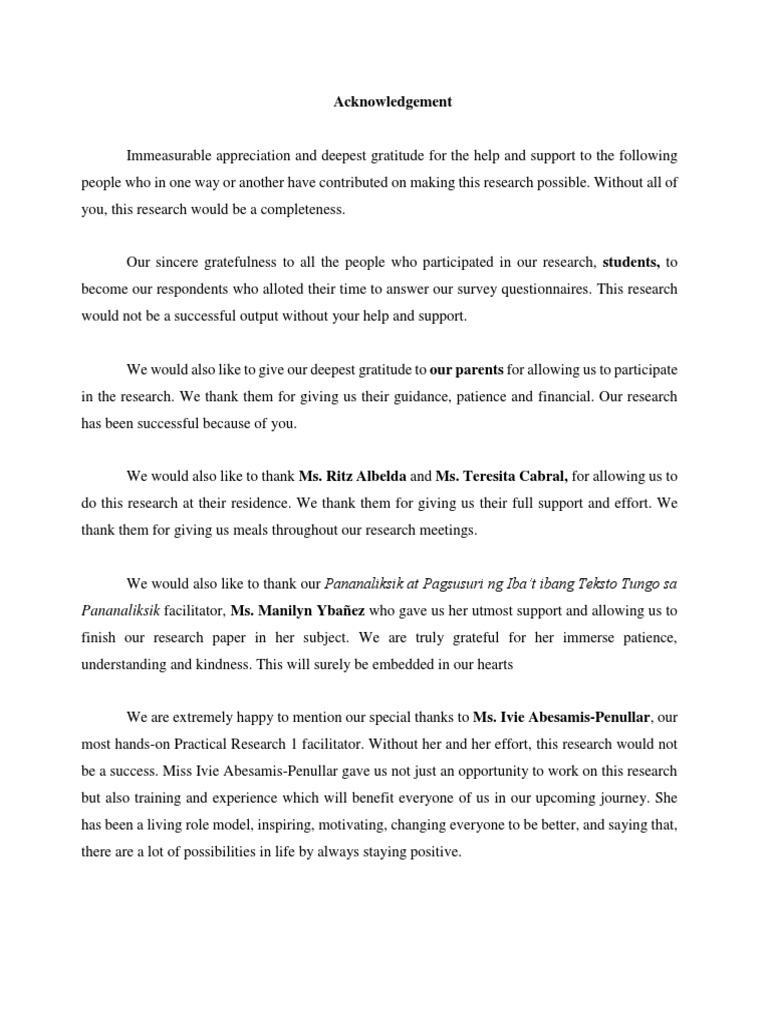 Acknowledgement

Immeasurable appreciation and deepest gratitude for the help and support to the following people who in one way or another have contributed on making this research possible. Without all of you, this research would be a completeness.

Our sincere gratefulness to all the people who participated in our research, students, to become our respondents who alloted their time to answer our survey questionnaires. This research would not be a successful output without your help and support.

We would also like to give our deepest gratitude to our parents for allowing us to participate in the research. We thank them for giving us their guidance, patience and financial. Our research has been successful because of you.

We would also like to thank Ms. Ritz Albelda and Ms. Teresita Cabral, for allowing us to do this research at their residence. We thank them for giving us their full support and effort. We thank them for giving us meals throughout our research meetings.

We would also like to thank our Pananaliksik at Pagsusuri ng Iba't ibang Teksto Tungo sa Pananaliksik facilitator, Ms. Manilyn Ybañez who gave us her utmost support and allowing us to finish our research paper in her subject. We are truly grateful for her immerse patience, understanding and kindness. This will surely be embedded in our hearts

We are extremely happy to mention our special thanks to Ms. Ivie Abesamis-Penullar, our most hands-on Practical Research 1 facilitator. Without her and her effort, this research would not be a success. Miss Ivie Abesamis-Penullar gave us not just an opportunity to work on this research but also training and experience which will benefit everyone of us in our upcoming journey. She has been a living role model, inspiring, motivating, changing everyone to be better, and saying that, there are a lot of possibilities in life by always staying positive.